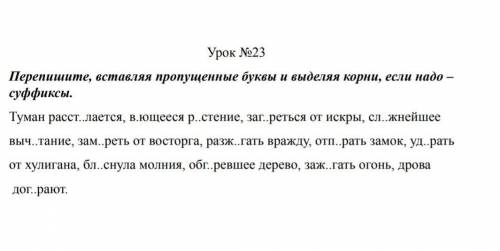 Урок №23

Перепишите, вставляя пропущенные буквы и выделяя корни, если надо – суффиксы.

Туман расст..лается, в.ющееся р..стение, заг..реться от искры, сл..жнейшее выч..тание, зам..реть от восторга, разж..гать вражду, отп..рать замок, уд..рать от хулигана, бл..снула молния, обг..ревшее дерево, заж..гать огонь, дрова дог..рают.